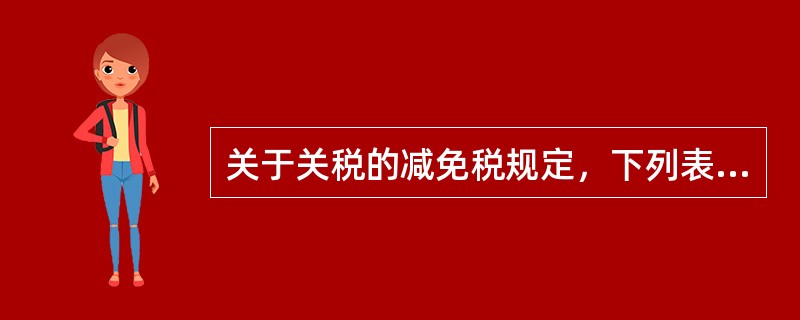 关于关税的减免税规定，下列表...